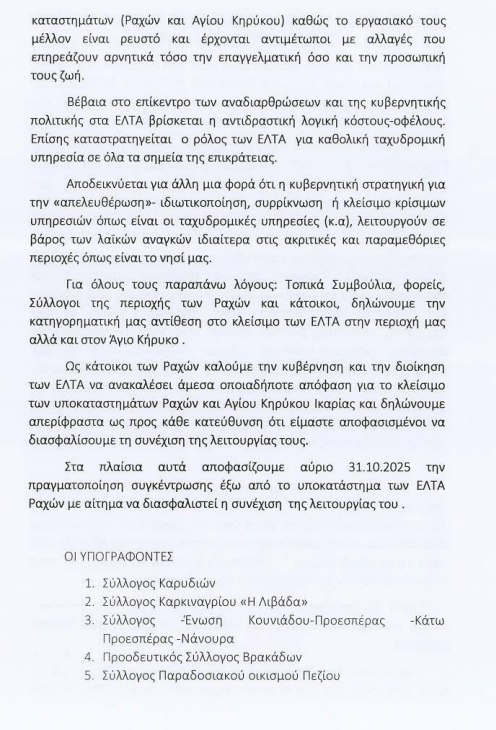 καταστημάτων (Ραχών και Αγίου Κηρύκου) καθώς το εργασιακό τους μέλλον είναι ρευστό και έρχονται αντιμέτωποι με αλλαγές που επηρεάζουν αρνητικά τόσο την επαγγελματική όσο και την προσωπική τους ζωή.

Βέβαια στο επίκεντρο των αναδιαρθρώσεων και της κυβερνητικής πολιτικής στα ΕΛΤΑ βρίσκεται η αντιδραστική λογική κόστους-οφέλους. Επίσης καταστρατηγείται ο ρόλος των ΕΛΤΑ για καθολική ταχυδρομική υπηρεσία σε όλα τα σημεία της επικράτειας.

Αποδεικνύεται για άλλη μια φορά ότι η κυβερνητική στρατηγική για την «απελευθέρωση»- ιδιωτικοποίηση, συρρίκνωση ή κλείσιμο κρίσιμων υπηρεσιών όπως είναι οι ταχυδρομικές υπηρεσίες (κ.α), λειτουργούν σε βάρος των λαϊκών αναγκών ιδιαίτερα στις ακριτικές και παραμεθόριες περιοχές όπως είναι το νησί μας.

Για όλους τους παραπάνω λόγους: Τοπικά Συμβούλια, φορείς, Σύλλογοι της περιοχής των Ραχών και κάτοικοι, δηλώνουμε την κατηγορηματική μας αντίθεση στο κλείσιμο των ΕΛΤΑ στην περιοχή μας αλλά και στον Άγιο Κήρυκο .

Ως κάτοικοι των Ραχών καλούμε την κυβέρνηση και την διοίκηση των ΕΛΤΑ να ανακαλέσει άμεσα οποιαδήποτε απόφαση για το κλείσιμο των υποκαταστημάτων Ραχών και Αγίου Κηρύκου Ικαρίας και δηλώνουμε απερίφραστα ως προς κάθε κατεύθυνση ότι είμαστε αποφασισμένοι να διασφαλίσουμε τη συνέχιση της λειτουργίας τους.

Στα πλαίσια αυτά αποφασίζουμε αύριο 31.10.2025 την πραγματοποίηση συγκέντρωσης έξω από το υποκατάστημα των ΕΛΤΑ Ραχών με αίτημα να διασφαλιστεί η συνέχιση της λειτουργίας του .

ΟΙ ΥΠΟΓΡΑΦΟΝΤΕΣ

1. Σύλλογος Καρυδιών
2. Σύλλογος Καρκιναγρίου «Η Λιβάδα»
3. Σύλλογος -Ένωση Κουνιάδου-Προεσπέρας -Κάτω Προεσπέρας -Νάνουρα
4. Προοδευτικός Σύλλογος Βρακάδων
5. Σύλλογος Παραδοσιακού οικισμού Πεζίου